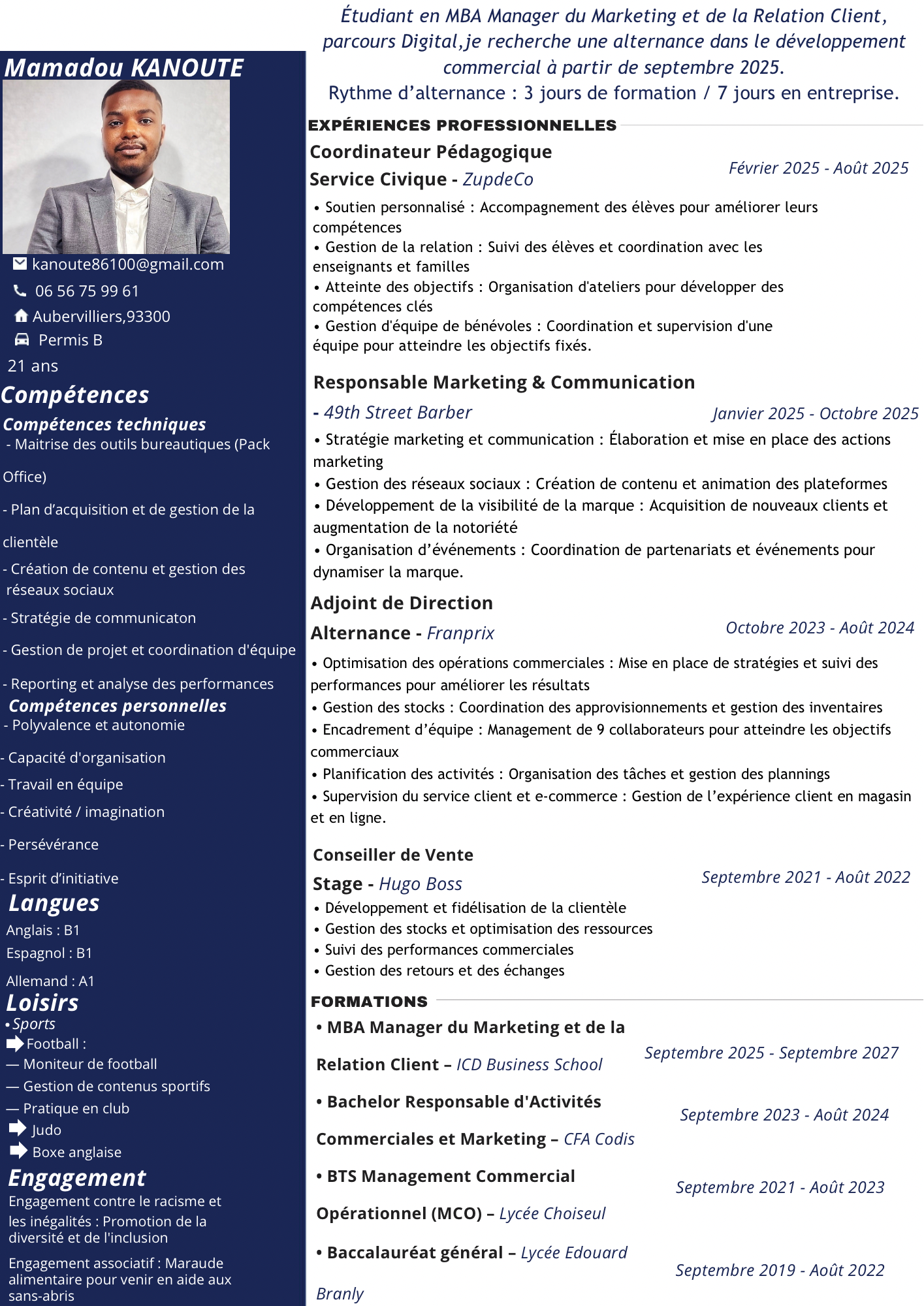 Mamadou KANOUTE

kanoute86100@gmail.com
06 56 75 99 61
Aubervilliers,93300
Permis B
21 ans

Compétences
Compétences techniques
- Maitrise des outils bureautiques (Pack Office)
- Plan d'acquisition et de gestion de la clientèle
- Création de contenu et gestion des réseaux sociaux
- Stratégie de communicaton
- Gestion de projet et coordination d'équipe
- Reporting et analyse des performances
Compétences personnelles
- Polyvalence et autonomie
- Capacité d'organisation
- Travail en équipe
- Créativité / imagination
- Persévérance
- Esprit d'initiative

Langues
Anglais : B1
Espagnol : B1
Allemand : A1

Loisirs
• Sports
Football :
— Moniteur de football
— Gestion de contenus sportifs
— Pratique en club
Judo
Boxe anglaise

Engagement
Engagement contre le racisme et les inégalités : Promotion de la diversité et de l'inclusion
Engagement associatif : Maraude alimentaire pour venir en aide aux sans-abris

Étudiant en MBA Manager du Marketing et de la Relation Client, parcours Digital,je recherche une alternance dans le développement commercial à partir de septembre 2025.
Rythme d'alternance : 3 jours de formation / 7 jours en entreprise.

EXPÉRIENCES PROFESSIONNELLES

Coordinateur Pédagogique
Service Civique - ZupdeCo
Février 2025 - Août 2025
• Soutien personnalisé : Accompagnement des élèves pour améliorer leurs compétences
• Gestion de la relation : Suivi des élèves et coordination avec les enseignants et familles
• Atteinte des objectifs : Organisation d'ateliers pour développer des compétences clés
• Gestion d'équipe de bénévoles : Coordination et supervision d'une équipe pour atteindre les objectifs fixés.

Responsable Marketing & Communication
- 49th Street Barber
Janvier 2025 - Octobre 2025
• Stratégie marketing et communication : Élaboration et mise en place des actions marketing
• Gestion des réseaux sociaux : Création de contenu et animation des plateformes
• Développement de la visibilité de la marque : Acquisition de nouveaux clients et augmentation de la notoriété
• Organisation d'événements : Coordination de partenariats et événements pour dynamiser la marque.

Adjoint de Direction
Alternance - Franprix
Octobre 2023 - Août 2024
• Optimisation des opérations commerciales : Mise en place de stratégies et suivi des performances pour améliorer les résultats
• Gestion des stocks : Coordination des approvisionnements et gestion des inventaires
• Encadrement d'équipe : Management de 9 collaborateurs pour atteindre les objectifs commerciaux
• Planification des activités : Organisation des tâches et gestion des plannings
• Supervision du service client et e-commerce : Gestion de l'expérience client en magasin et en ligne.

Conseiller de Vente
Stage - Hugo Boss
Septembre 2021 - Août 2022
• Développement et fidélisation de la clientèle
• Gestion des stocks et optimisation des ressources
• Suivi des performances commerciales
• Gestion des retours et des échanges

FORMATIONS
• MBA Manager du Marketing et de la Relation Client – ICD Business School
Septembre 2025 - Septembre 2027
• Bachelor Responsable d'Activités Commerciales et Marketing – CFA Codis
Septembre 2023 - Août 2024
• BTS Management Commercial Opérationnel (MCO) – Lycée Choiseul
Septembre 2021 - Août 2023
• Baccalauréat général – Lycée Edouard Branly
Septembre 2019 - Août 2022